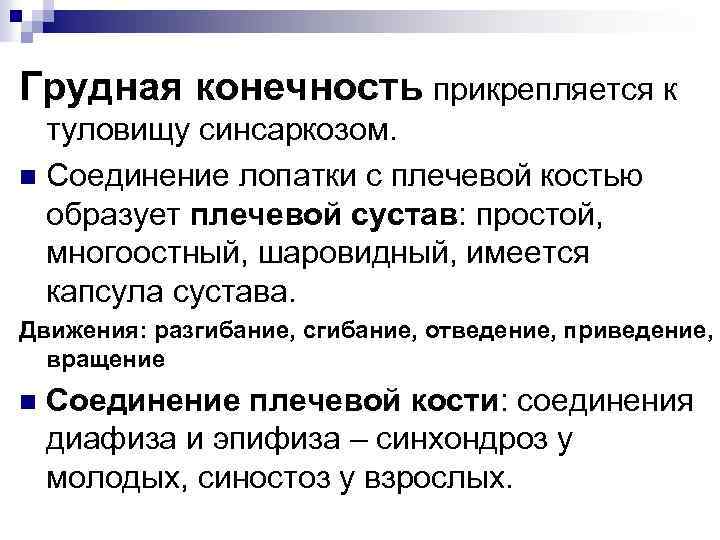 Грудная конечность прикрепляется к туловищу синсаркозом.

Соединение лопатки с плечевой костью образует плечевой сустав: простой, многоостный, шаровидный, имеется капсула сустава.

Движения: разгибание, сгибание, отведение, приведение, вращение

Соединение плечевой кости: соединения диафиза и эпифиза – синхондроз у молодых, синостоз у взрослых.